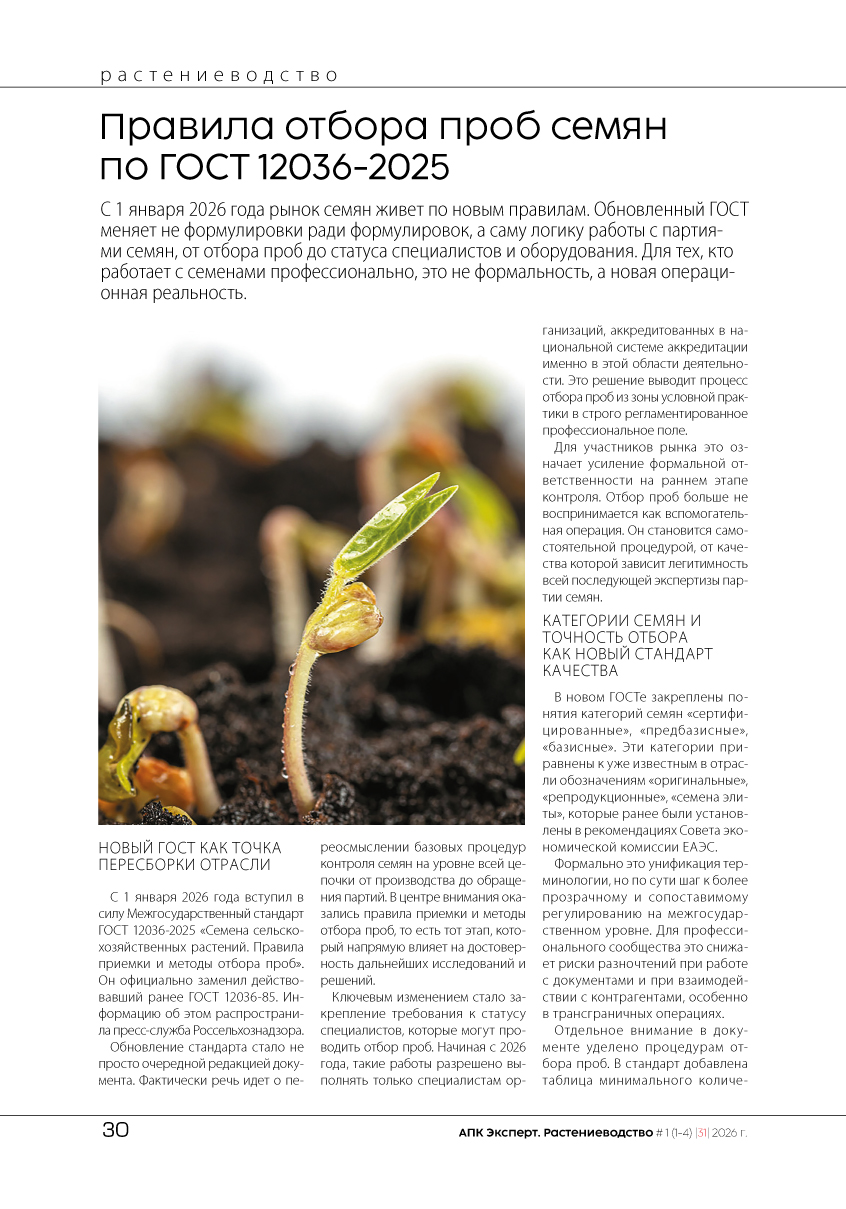 растениеводство

Правила отбора проб семян по ГОСТ 12036-2025

С 1 января 2026 года рынок семян живет по новым правилам. Обновленный ГОСТ меняет не формулировки ради формулировок, а саму логику работы с партиями семян, от отбора проб до статуса специалистов и оборудования. Для тех, кто работает с семенами профессионально, это не формальность, а новая операционная реальность.

НОВЫЙ ГОСТ КАК ТОЧКА ПЕРЕСБОРКИ ОТРАСЛИ

С 1 января 2026 года вступил в силу Межгосударственный стандарт ГОСТ 12036-2025 «Семена сельскохозяйственных растений. Правила приемки и методы отбора проб». Он официально заменил действовавший ранее ГОСТ 12036-85. Информацию об этом распространила пресс-служба Россельхознадзора.

Обновление стандарта стало не просто очередной редакцией документа. Фактически речь идет о переосмыслении базовых процедур контроля семян на уровне всей цепочки от производства до обращения партий. В центре внимания оказались правила приемки и методы отбора проб, то есть тот этап, который напрямую влияет на достоверность дальнейших исследований и решений.

Ключевым изменением стало закрепление требования к статусу специалистов, которые могут проводить отбор проб. Начиная с 2026 года, такие работы разрешено выполнять только специалистам организаций, аккредитованных в национальной системе аккредитации именно в этой области деятельности. Это решение выводит процесс отбора проб из зоны условной практики в строго регламентированное профессиональное поле.

Для участников рынка это означает усиление формальной ответственности на раннем этапе контроля. Отбор проб больше не воспринимается как вспомогательная операция. Он становится самостоятельной процедурой, от качества которой зависит легитимность всей последующей экспертизы партии семян.

КАТЕГОРИИ СЕМЯН И ТОЧНОСТЬ ОТБОРА КАК НОВЫЙ СТАНДАРТ КАЧЕСТВА

В новом ГОСТе закреплены понятия категорий семян «сертифицированные», «предбазисные», «базисные». Эти категории приравнены к уже известным в отрасли обозначениям «оригинальные», «репродукционные», «семена элиты», которые ранее были установлены в рекомендациях Совета экономической комиссии ЕАЭС.

Формально это унификация терминологии, но по сути шаг к более прозрачному и сопоставимому регулированию на межгосударственном уровне. Для профессионального сообщества это снижает риски разночтений при работе с документами и при взаимодействии с контрагентами, особенно в трансграничных операциях.

Отдельное внимание в документе уделено процедурам отбора проб. В стандарт добавлена таблица минимального количе-

30

АПК Эксперт. Растениеводство # 1 (1-4) |31| 2026 г.